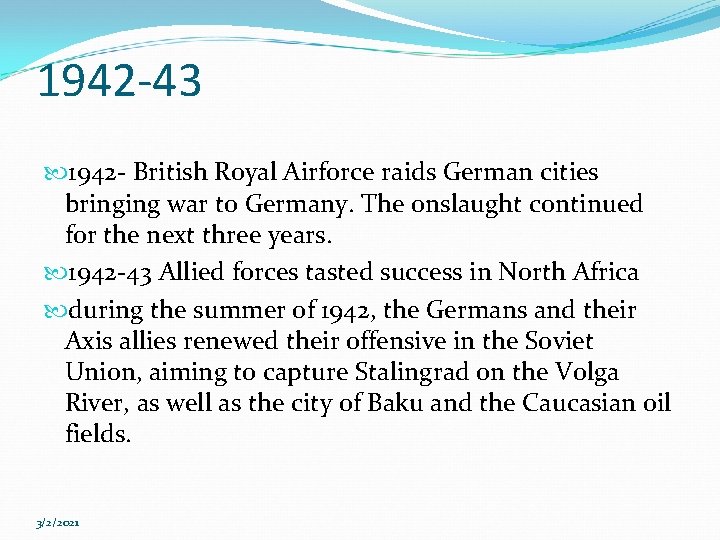 1942-43

1942- British Royal Airforce raids German cities bringing war to Germany. The onslaught continued for the next three years.

1942-43 Allied forces tasted success in North Africa

during the summer of 1942, the Germans and their Axis allies renewed their offensive in the Soviet Union, aiming to capture Stalingrad on the Volga River, as well as the city of Baku and the Caucasian oil fields.

3/2/2021